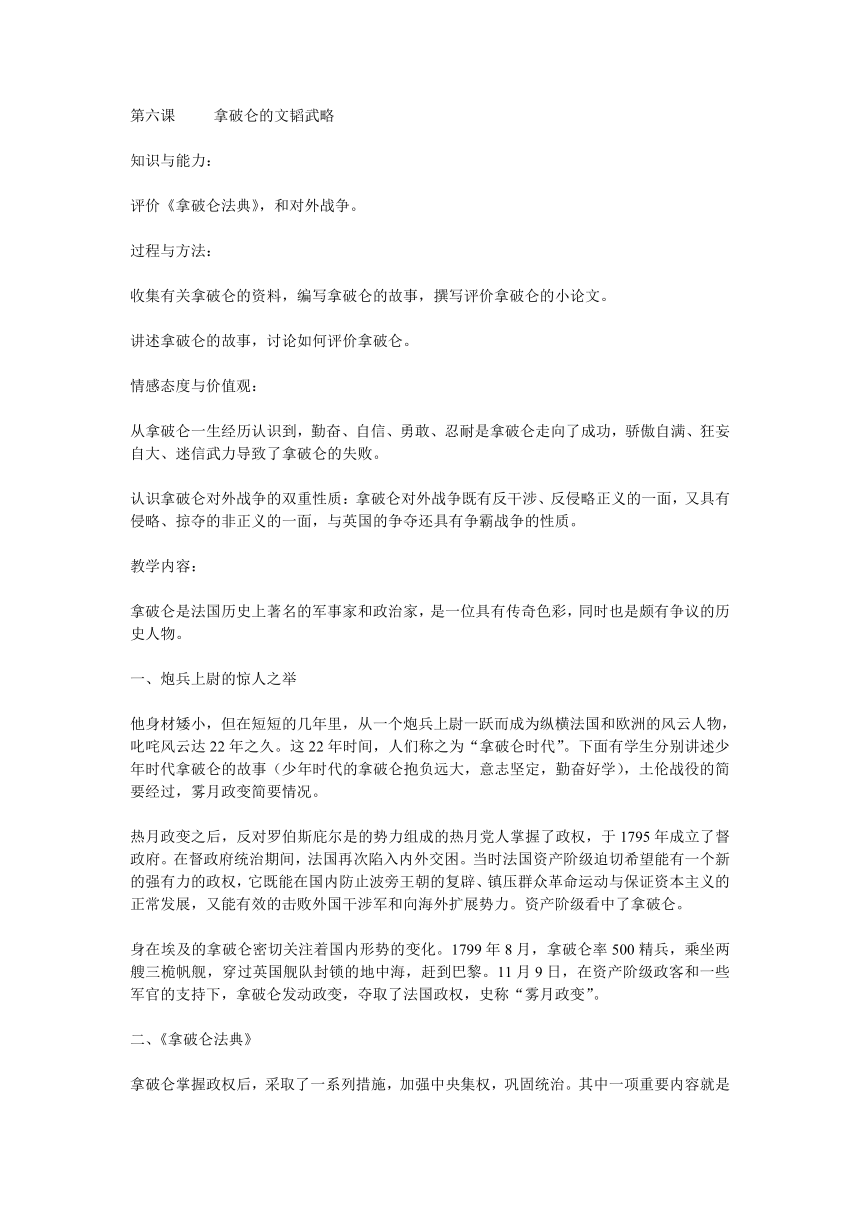 第六课　　拿破仑的文韬武略

知识与能力：

评价《拿破仑法典》，和对外战争。

过程与方法：

收集有关拿破仑的资料，编写拿破仑的故事，撰写评价拿破仑的小论文。

讲述拿破仑的故事，讨论如何评价拿破仑。

情感态度与价值观：

从拿破仑一生经历认识到，勤奋、自信、勇敢、忍耐是拿破仑走向了成功，骄傲自满、狂妄自大、迷信武力导致了拿破仑的失败。

认识拿破仑对外战争的双重性质：拿破仑对外战争既有反干涉、反侵略正义的一面，又具有侵略、掠夺的非正义的一面，与英国的争夺还具有争霸战争的性质。

教学内容：

拿破仑是法国历史上著名的军事家和政治家，是一位具有传奇色彩，同时也是颇有争议的历史人物。

一、炮兵上尉的惊人之举

他身材矮小，但在短短的几年里，从一个炮兵上尉一跃而成为纵横法国和欧洲的风云人物，叱咤风云达 22 年之久。这 22 年时间，人们称之为“拿破仑时代”。下面有学生分别讲述少年时代拿破仑的故事（少年时代的拿破仑抱负远大，意志坚定，勤奋好学），土伦战役的简要经过，雾月政变简要情况。

热月政变之后，反对罗伯斯庇尔是的势力组成的热月党人掌握了政权，于 1795 年成立了督政府。在督政府统治期间，法国再次陷入内外交困。当时法国资产阶级迫切希望能有一个新的强有力的政权，它既能在国内防止波旁王朝的复辟、镇压群众革命运动与保证资本主义的正常发展，又能有效的击败外国干涉军和向海外扩展势力。资产阶级看中了拿破仑。

身在埃及的拿破仑密切关注着国内形势的变化。1799 年 8 月，拿破仑率 500 精兵，乘坐两艘三桅帆舰，穿过英国舰队封锁的地中海，赶到巴黎。11 月 9 日，在资产阶级政客和一些军官的支持下，拿破仑发动政变，夺取了法国政权，史称“雾月政变”。

二、《拿破仑法典》

拿破仑掌握政权后，采取了一系列措施，加强中央集权，巩固统治。其中一项重要内容就是